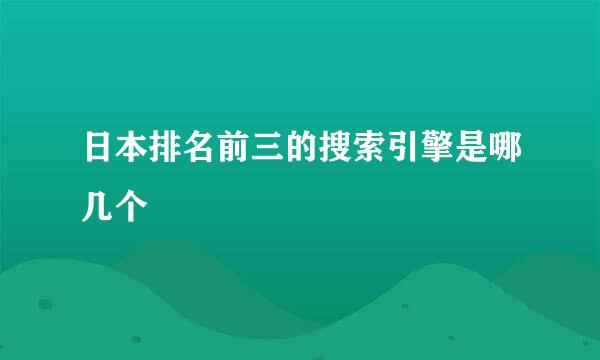 日本排名前三的搜索引擎是哪几个